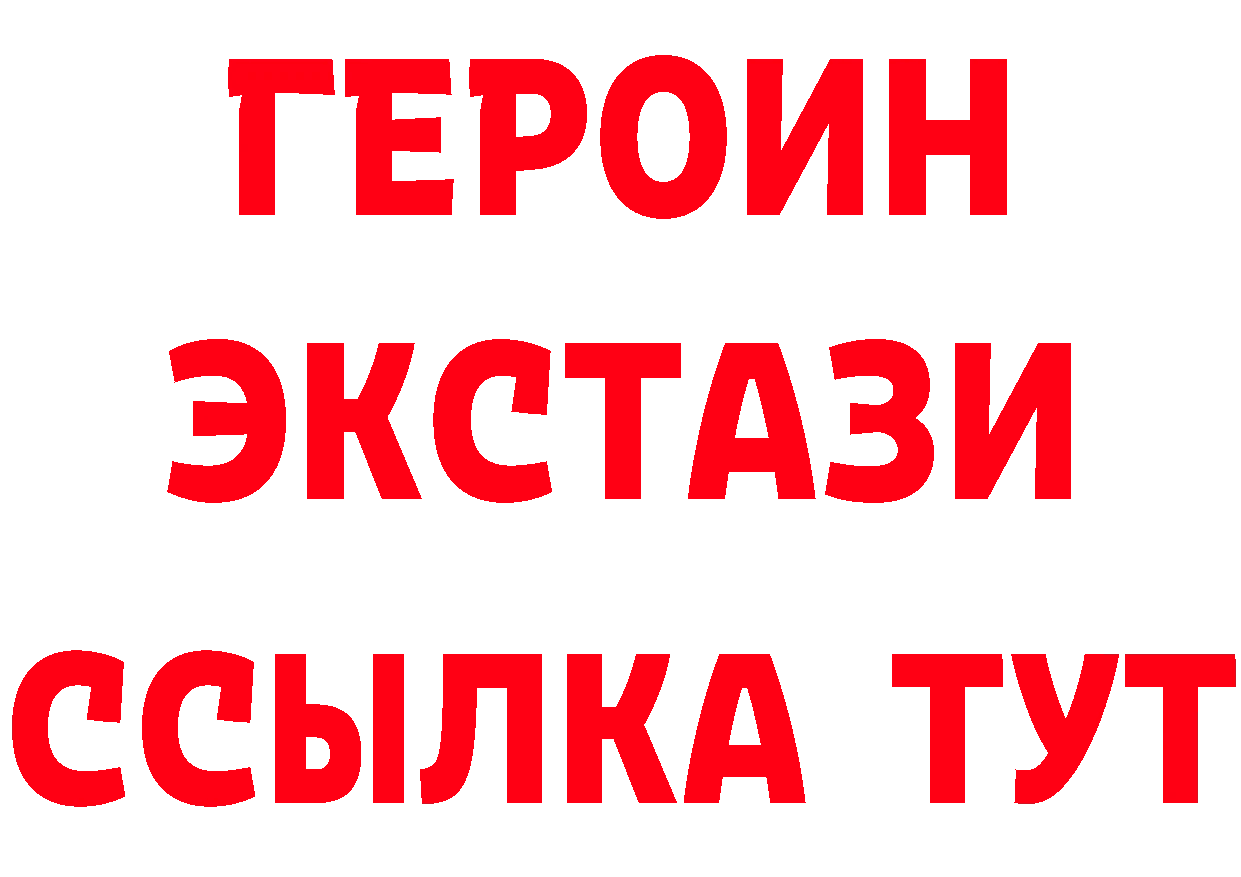 ГЕРОИН
ЭКСТАЗИ
ССЫЛКА ТУТ